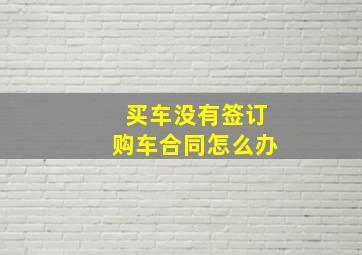 买车没有签订
购车合同怎么办